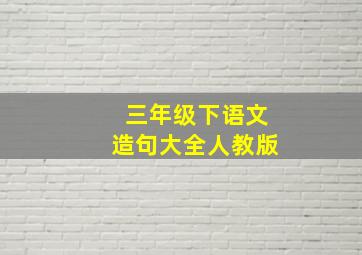 三年级下语文
造句大全人教版